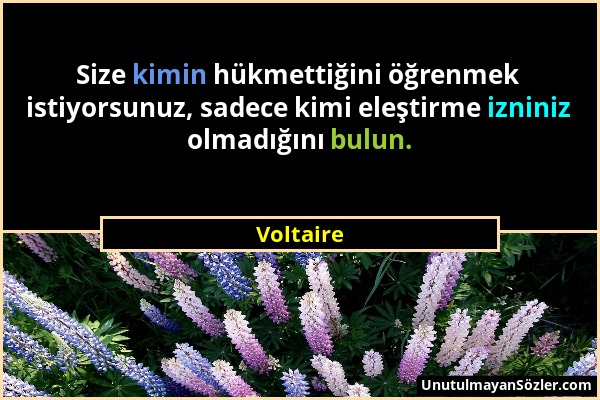 Size kimin hükmettiğini öğrenmek istiyorsunuz, sadece kimi eleştirme izniniz olmadığını bulun.

Voltaire

UnutulmayanSözler.com